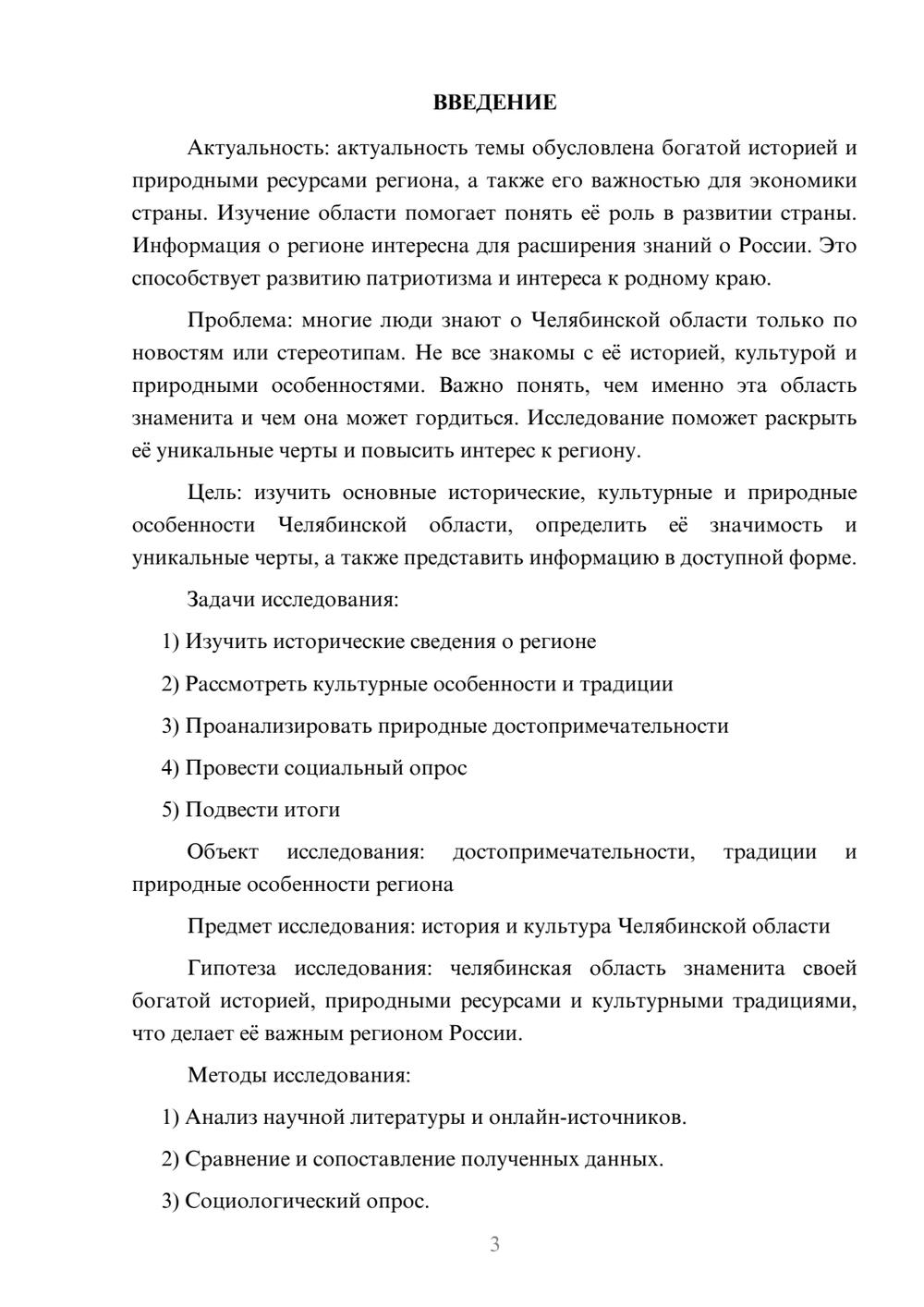 ВВЕДЕНИЕ

Актуальность: актуальность темы обусловлена богатой историей и природными ресурсами региона, а также его важностью для экономики страны. Изучение области помогает понять её роль в развитии страны. Информация о регионе интересна для расширения знаний о России. Это способствует развитию патриотизма и интереса к родному краю.

Проблема: многие люди знают о Челябинской области только по новостям или стереотипам. Не все знакомы с её историей, культурой и природными особенностями. Важно понять, чем именно эта область знаменита и чем она может гордиться. Исследование поможет раскрыть её уникальные черты и повысить интерес к региону.

Цель: изучить основные исторические, культурные и природные особенности Челябинской области, определить её значимость и уникальные черты, а также представить информацию в доступной форме.

Задачи исследования:

1) Изучить исторические сведения о регионе

2) Рассмотреть культурные особенности и традиции

3) Проанализировать природные достопримечательности

4) Провести социальный опрос

5) Подвести итоги

Объект исследования: достопримечательности, традиции и природные особенности региона

Предмет исследования: история и культура Челябинской области

Гипотеза исследования: челябинская область знаменита своей богатой историей, природными ресурсами и культурными традициями, что делает её важным регионом России.

Методы исследования:

1) Анализ научной литературы и онлайн-источников.

2) Сравнение и сопоставление полученных данных.

3) Социологический опрос.

3